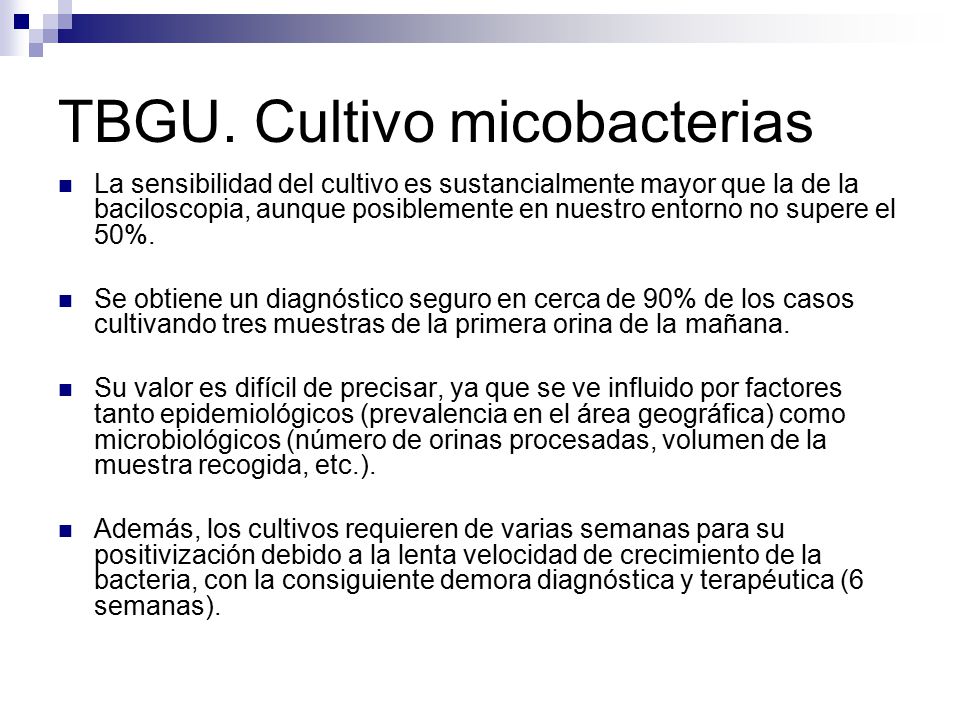 TBGU. Cultivo micobacterias

La sensibilidad del cultivo es sustancialmente mayor que la de la baciloscopia, aunque posiblemente en nuestro entorno no supere el 50%.

Se obtiene un diagnóstico seguro en cerca de 90% de los casos cultivando tres muestras de la primera orina de la mañana.

Su valor es difícil de precisar, ya que se ve influido por factores tanto epidemiológicos (prevalencia en el área geográfica) como microbiológicos (número de orinas procesadas, volumen de la muestra recogida, etc.).

Además, los cultivos requieren de varias semanas para su positivización debido a la lenta velocidad de crecimiento de la bacteria, con la consiguiente demora diagnóstica y terapéutica (6 semanas).